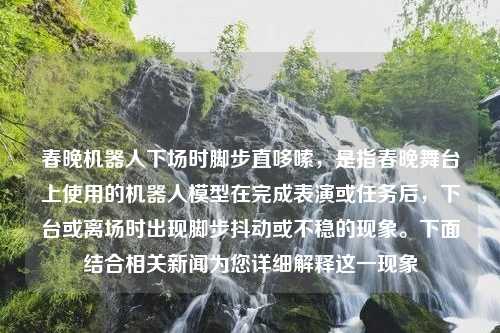 春晚机器人下场时脚步直哆嗦，是指春晚舞台上使用的机器人模型在完成表演或任务后，下台或离场时出现脚步抖动或不稳的现象。下面结合相关新闻为您详细解释这一现象